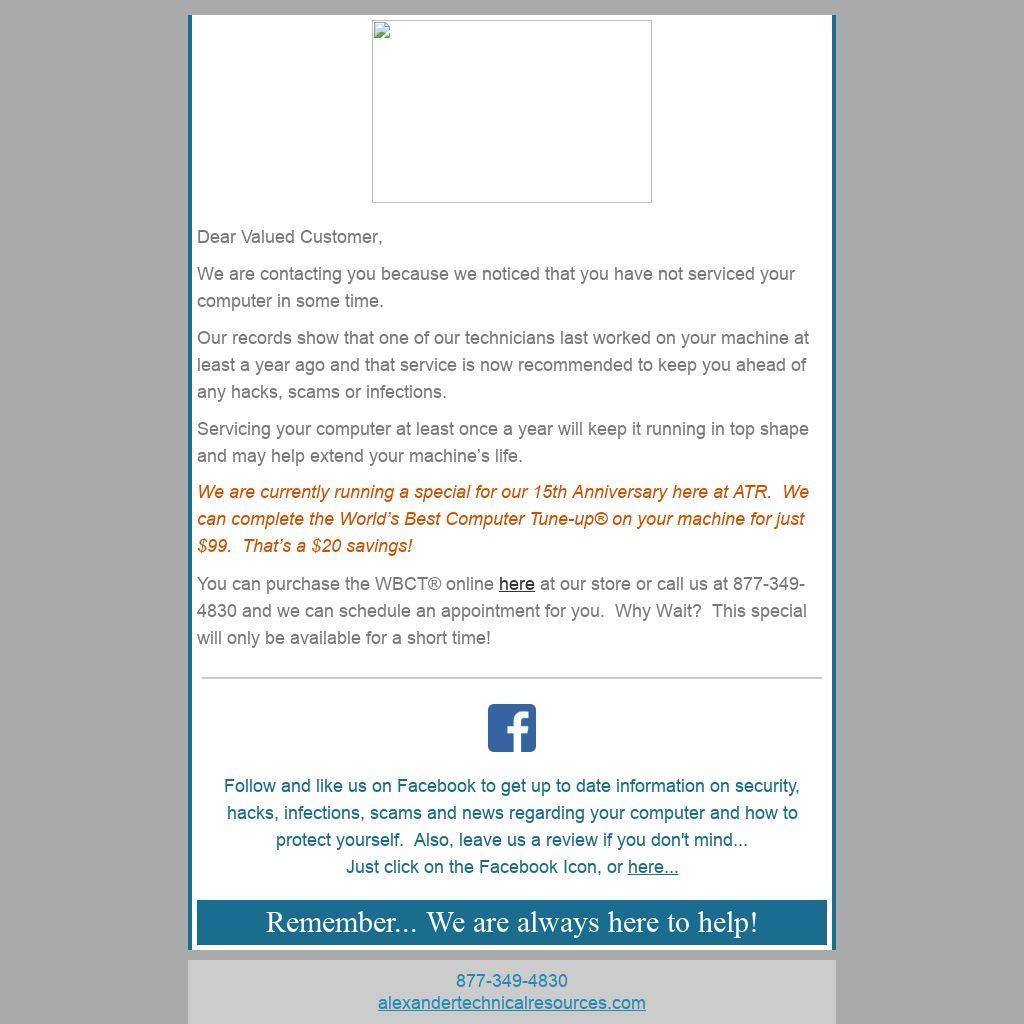 Dear Valued Customer,

We are contacting you because we noticed that you have not serviced your computer in some time.

Our records show that one of our technicians last worked on your machine at least a year ago and that service is now recommended to keep you ahead of any hacks, scams or infections.

Servicing your computer at least once a year will keep it running in top shape and may help extend your machine's life.

We are currently running a special for our 15th Anniversary here at ATR. We can complete the World's Best Computer Tune-up® on your machine for just $99. That's a $20 savings!

You can purchase the WBCT® online here at our store or call us at 877-349-4830 and we can schedule an appointment for you. Why Wait? This special will only be available for a short time!

Follow and like us on Facebook to get up to date information on security, hacks, infections, scams and news regarding your computer and how to protect yourself. Also, leave us a review if you don't mind...
Just click on the Facebook Icon, or here...

Remember... We are always here to help!

877-349-4830
alexandertechnicalresources.com